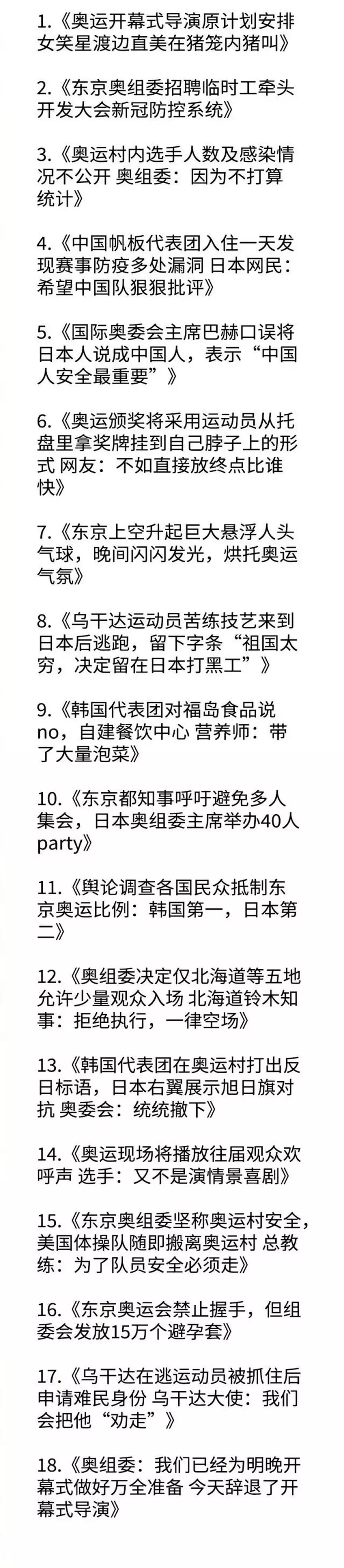 1.《奥运开幕式导演原计划安排女笑星渡边直美在猪笼内猪叫》

2.《东京奥组委招聘临时工牵头开发大会新冠防控系统》

3.《奥运村内选手人数及感染情况不公开 奥组委：因为不打算统计》

4.《中国帆板代表团入住一天发现赛事防疫多处漏洞 日本网民：希望中国队狠狠批评》

5.《国际奥委会主席巴赫口误将日本人说成中国人，表示“中国人安全最重要”》

6.《奥运颁奖将采用运动员从托盘里拿奖牌挂到自己脖子上的形式 网友：不如直接放终点比谁快》

7.《东京上空升起巨大悬浮人头气球，晚间闪闪发光，烘托奥运气氛》

8.《乌干达运动员苦练技艺来到日本后逃跑，留下字条“祖国太穷，决定留在日本打黑工”》

9.《韩国代表团对福岛食品说no，自建餐饮中心 营养师：带了大量泡菜》

10.《东京都知事呼吁避免多人集会，日本奥组委主席举办40人party》

11.《舆论调查各国民众抵制东京奥运比例：韩国第一，日本第二》

12.《奥组委决定仅北海道等五地允许少量观众入场 北海道铃木知事：拒绝执行，一律空场》

13.《韩国代表团在奥运村打出反日标语，日本右翼展示旭日旗对抗 奥委会：统统撤下》

14.《奥运现场将播放往届观众欢呼声 选手：又不是演情景喜剧》

15.《东京奥组委坚称奥运村安全，美国体操队随即搬离奥运村 总教练：为了队员安全必须走》

16.《东京奥运会禁止握手，但组委会发放15万个避孕套》

17.《乌干达在逃运动员被抓住后申请难民身份 乌干达大使：我们会把他“劝走”》

18.《奥组委：我们已经为明晚开幕式做好万全准备 今天辞退了开幕式导演》